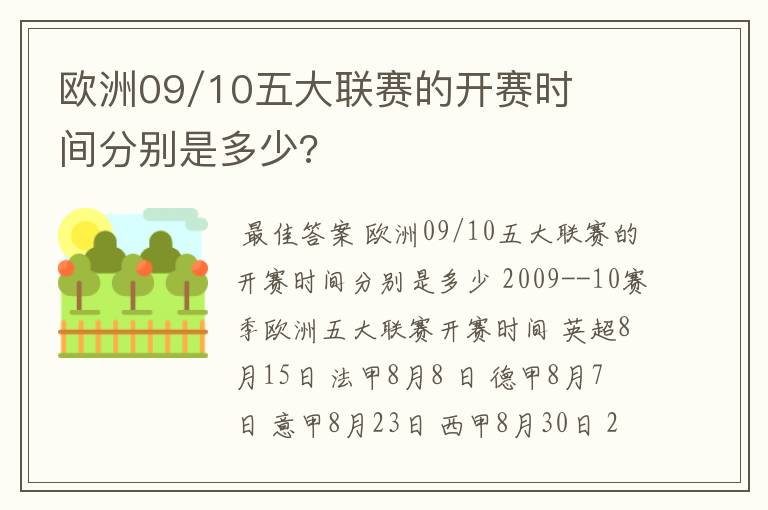 欧洲09/10五大联赛的开赛时间分别是多少?

最佳答案 欧洲09/10五大联赛的开赛时间分别是多少 2009--10赛季欧洲五大联赛开赛时间 英超8月15日 法甲8月8 日 德甲8月7日 意甲8月23日 西甲8月30日 2